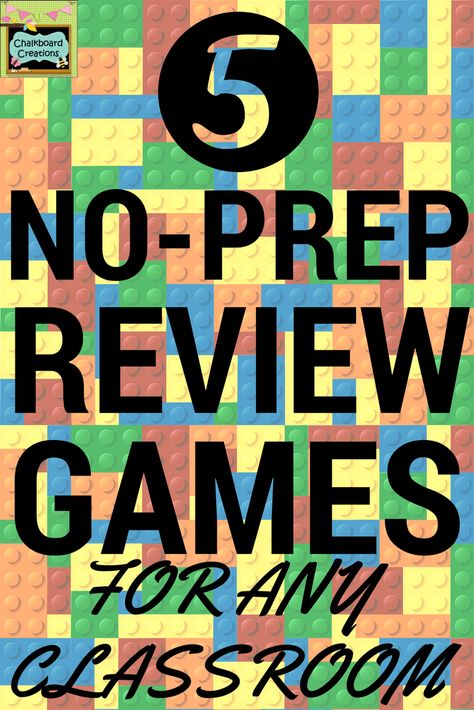 Chalkboard Creations

5

NO-PREP REVIEW GAMES

FOR ANY CLASSROOM